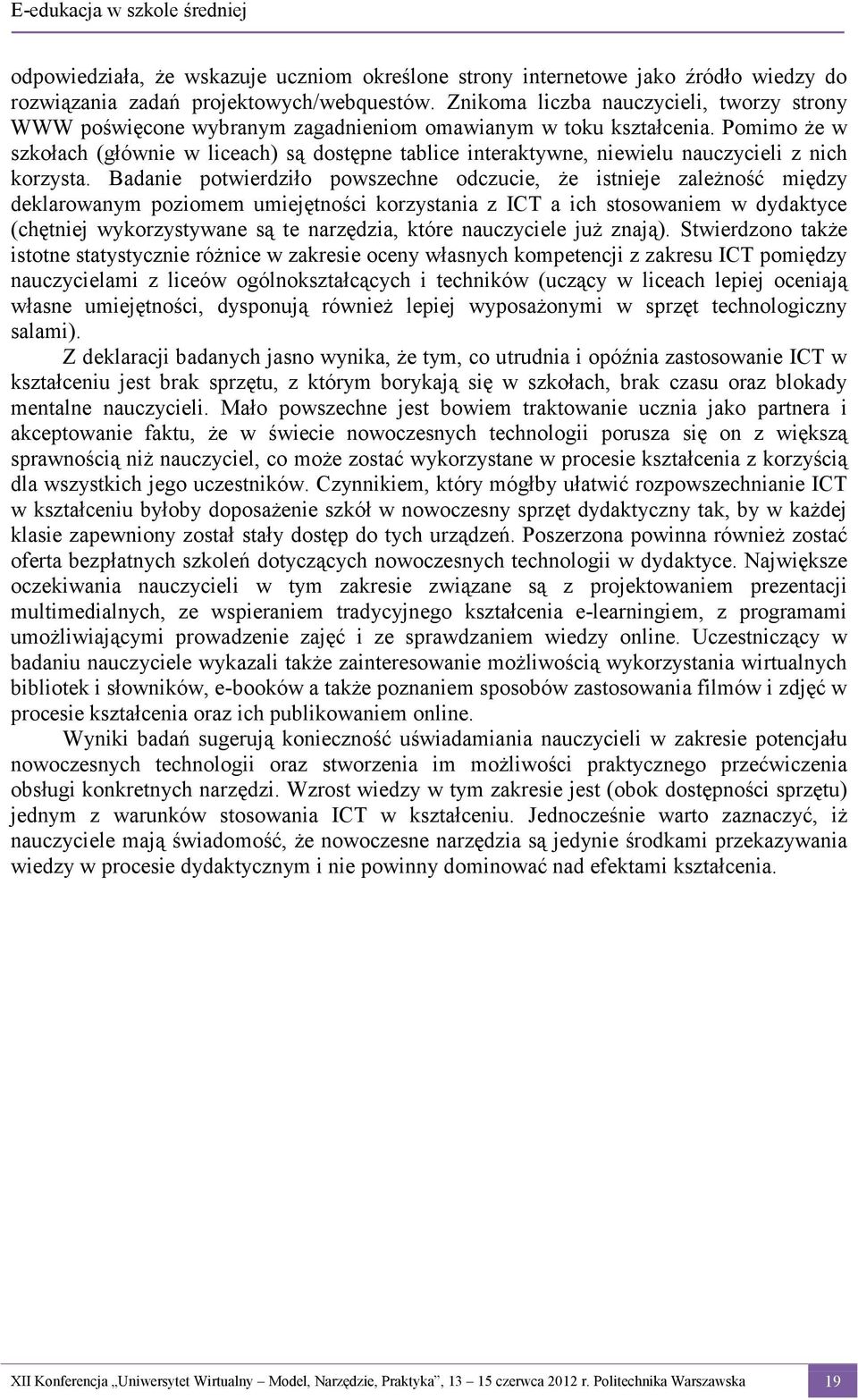 E-edukacja w szkole średniej

odpowiedziała, że wskazuje uczniom określone strony internetowe jako źródło wiedzy do rozwiązania zadań projektowych/webquestów. Znikoma liczba nauczycieli, tworzy strony WWW poświęcone wybranym zagadnieniom omawianym w toku kształcenia. Pomimo że w szkołach (głównie w liceach) są dostępne tablice interaktywne, niewielu nauczycieli z nich korzysta. Badanie potwierdziło powszechne odczucie, że istnieje zależność między deklarowanym poziomem umiejętności korzystania z ICT a ich stosowaniem w dydaktyce (chętniej wykorzystywane są te narzędzia, które nauczyciele już znają). Stwierdzono także istotne statystycznie różnice w zakresie oceny własnych kompetencji z zakresu ICT pomiędzy nauczycielami z liceów ogólnokształcących i techników (uczący w liceach lepiej oceniają własne umiejętności, dysponują również lepiej wyposażonymi w sprzęt technologiczny salami).

Z deklaracji badanych jasno wynika, że tym, co utrudnia i opóźnia zastosowanie ICT w kształceniu jest brak sprzętu, z którym borykają się w szkołach, brak czasu oraz blokady mentalne nauczycieli. Mało powszechne jest bowiem traktowanie ucznia jako partnera i akceptowanie faktu, że w świecie nowoczesnych technologii porusza się on z większą sprawnością niż nauczyciel, co może zostać wykorzystane w procesie kształcenia z korzyścią dla wszystkich jego uczestników. Czynnikiem, który mógłby ułatwić rozpowszechnianie ICT w kształceniu byłoby doposażenie szkół w nowoczesny sprzęt dydaktyczny tak, by w każdej klasie zapewniony został stały dostęp do tych urządzeń. Poszerzona powinna również zostać oferta bezpłatnych szkoleń dotyczących nowoczesnych technologii w dydaktyce. Największe oczekiwania nauczycieli w tym zakresie związane są z projektowaniem prezentacji multimedialnych, ze wspieraniem tradycyjnego kształcenia e-learningiem, z programami umożliwiającymi prowadzenie zajęć i ze sprawdzaniem wiedzy online. Uczestniczący w badaniu nauczyciele wykazali także zainteresowanie możliwością wykorzystania wirtualnych bibliotek i słowników, e-booków a także poznaniem sposobów zastosowania filmów i zdjęć w procesie kształcenia oraz ich publikowaniem online.

Wyniki badań sugerują konieczność uświadamiania nauczycieli w zakresie potencjału nowoczesnych technologii oraz stworzenia im możliwości praktycznego przećwiczenia obsługi konkretnych narzędzi. Wzrost wiedzy w tym zakresie jest (obok dostępności sprzętu) jednym z warunków stosowania ICT w kształceniu. Jednocześnie warto zaznaczyć, iż nauczyciele mają świadomość, że nowoczesne narzędzia są jedynie środkami przekazywania wiedzy w procesie dydaktycznym i nie powinny dominować nad efektami kształcenia.

XII Konferencja „Uniwersytet Wirtualny – Model, Narzędzie, Praktyka”, 13 – 15 czerwca 2012 r. Politechnika Warszawska 19